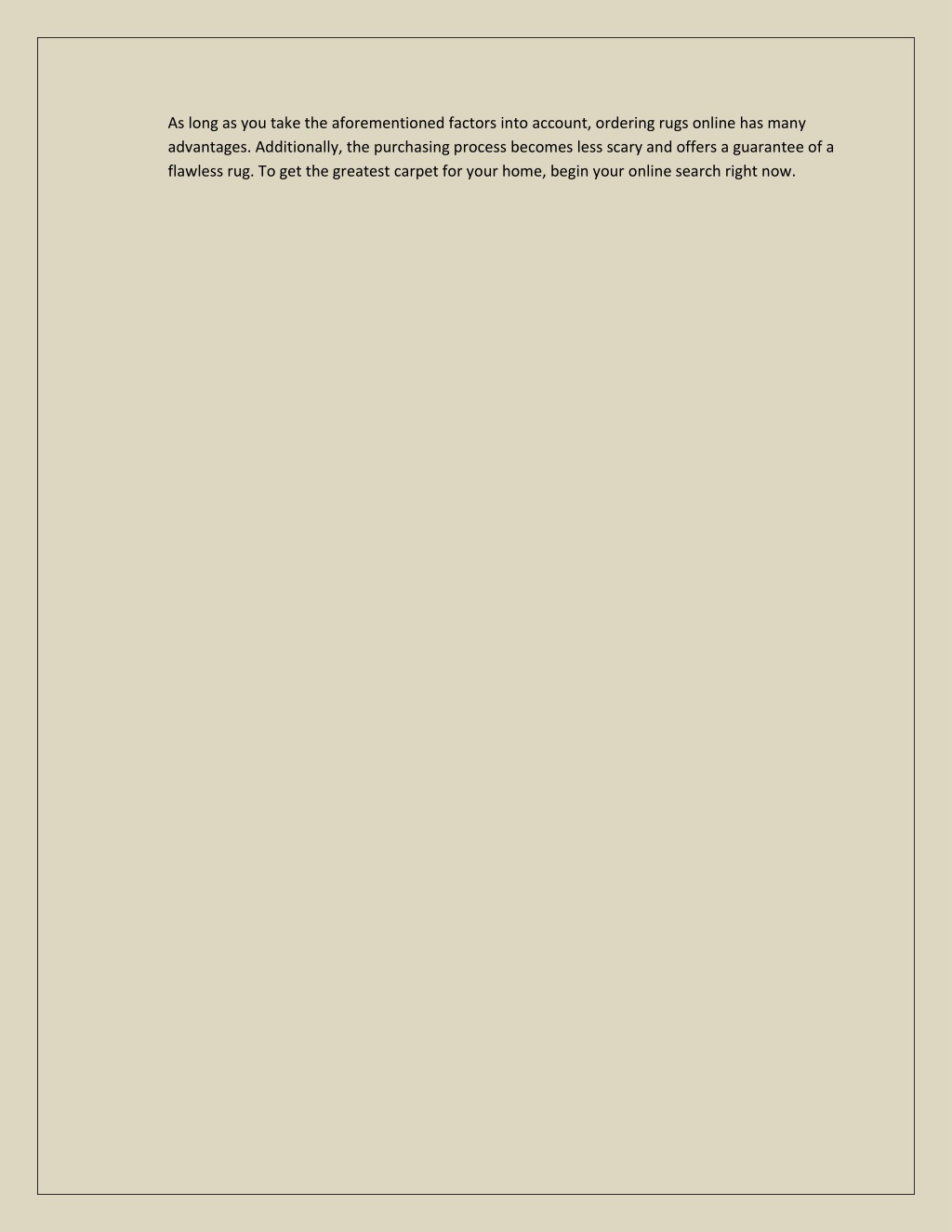 As long as you take the aforementioned factors into account, ordering rugs online has many advantages. Additionally, the purchasing process becomes less scary and offers a guarantee of a flawless rug. To get the greatest carpet for your home, begin your online search right now.